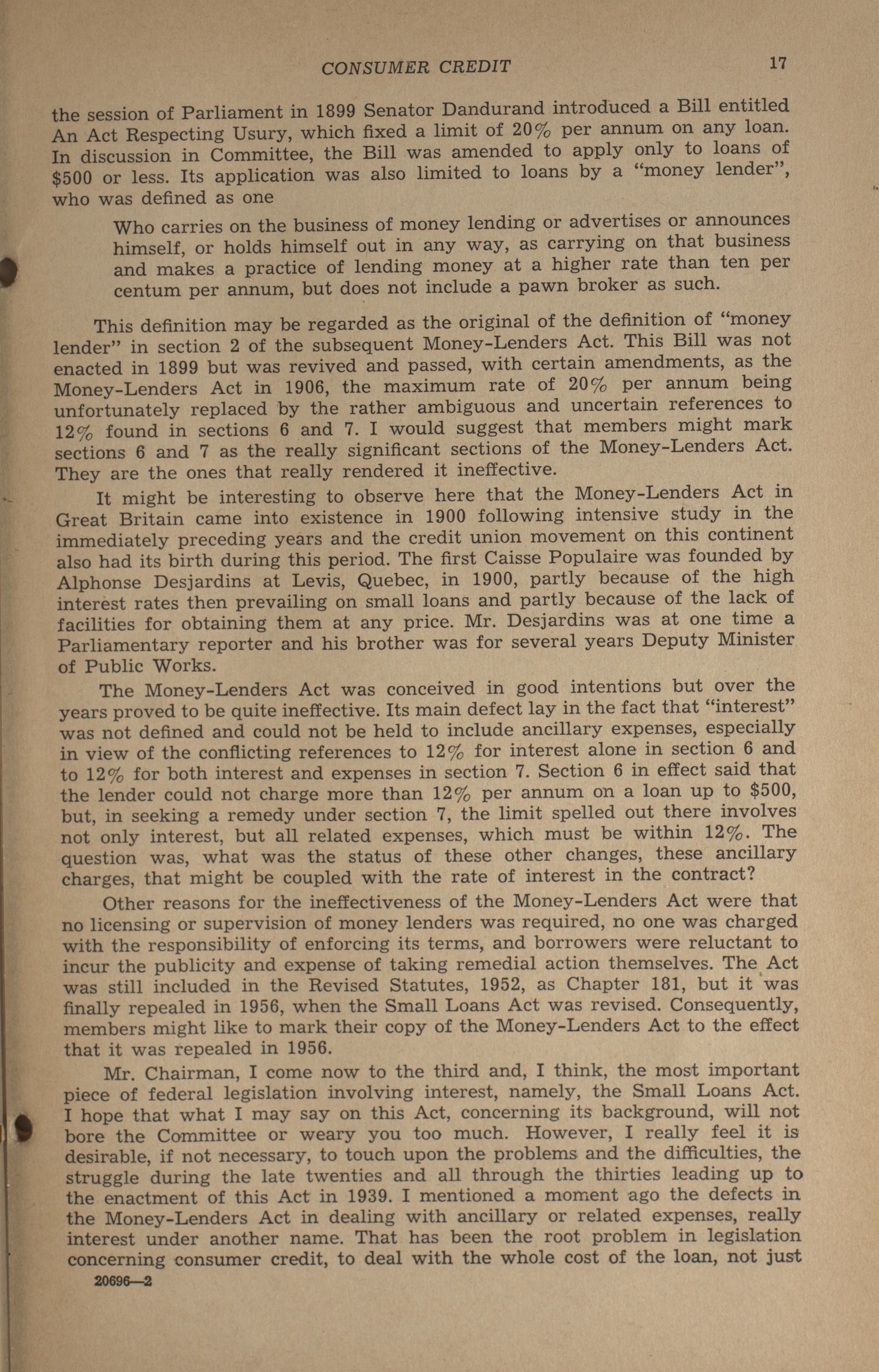 CONSUMER CREDIT 17

the session of Parliament in 1899 Senator Dandurand introduced a Bill entitled An Act Respecting Usury, which fixed a limit of 20% per annum on any loan. In discussion in Committee, the Bill was amended to apply only to loans of $500 or less. Its application was also limited to loans by a "money lender", who was defined as one

Who carries on the business of money lending or advertises or announces himself, or holds himself out in any way, as carrying on that business and makes a practice of lending money at a higher rate than ten per centum per annum, but does not include a pawn broker as such.

This definition may be regarded as the original of the definition of "money lender" in section 2 of the subsequent Money-Lenders Act. This Bill was not enacted in 1899 but was revived and passed, with certain amendments, as the Money-Lenders Act in 1906, the maximum rate of 20% per annum being unfortunately replaced by the rather ambiguous and uncertain references to 12% found in sections 6 and 7. I would suggest that members might mark sections 6 and 7 as the really significant sections of the Money-Lenders Act. They are the ones that really rendered it ineffective.

It might be interesting to observe here that the Money-Lenders Act in Great Britain came into existence in 1900 following intensive study in the immediately preceding years and the credit union movement on this continent also had its birth during this period. The first Caisse Populaire was founded by Alphonse Desjardins at Levis, Quebec, in 1900, partly because of the high interest rates then prevailing on small loans and partly because of the lack of facilities for obtaining them at any price. Mr. Desjardins was at one time a Parliamentary reporter and his brother was for several years Deputy Minister of Public Works.

The Money-Lenders Act was conceived in good intentions but over the years proved to be quite ineffective. Its main defect lay in the fact that "interest" was not defined and could not be held to include ancillary expenses, especially in view of the conflicting references to 12% for interest alone in section 6 and to 12% for both interest and expenses in section 7. Section 6 in effect said that the lender could not charge more than 12% per annum on a loan up to $500, but, in seeking a remedy under section 7, the limit spelled out there involves not only interest, but all related expenses, which must be within 12%. The question was, what was the status of these other changes, these ancillary charges, that might be coupled with the rate of interest in the contract?

Other reasons for the ineffectiveness of the Money-Lenders Act were that no licensing or supervision of money lenders was required, no one was charged with the responsibility of enforcing its terms, and borrowers were reluctant to incur the publicity and expense of taking remedial action themselves. The Act was still included in the Revised Statutes, 1952, as Chapter 181, but it was finally repealed in 1956, when the Small Loans Act was revised. Consequently, members might like to mark their copy of the Money-Lenders Act to the effect that it was repealed in 1956.

Mr. Chairman, I come now to the third and, I think, the most important piece of federal legislation involving interest, namely, the Small Loans Act. I hope that what I may say on this Act, concerning its background, will not bore the Committee or weary you too much. However, I really feel it is desirable, if not necessary, to touch upon the problems and the difficulties, the struggle during the late twenties and all through the thirties leading up to the enactment of this Act in 1939. I mentioned a moment ago the defects in the Money-Lenders Act in dealing with ancillary or related expenses, really interest under another name. That has been the root problem in legislation concerning consumer credit, to deal with the whole cost of the loan, not just

20696—2